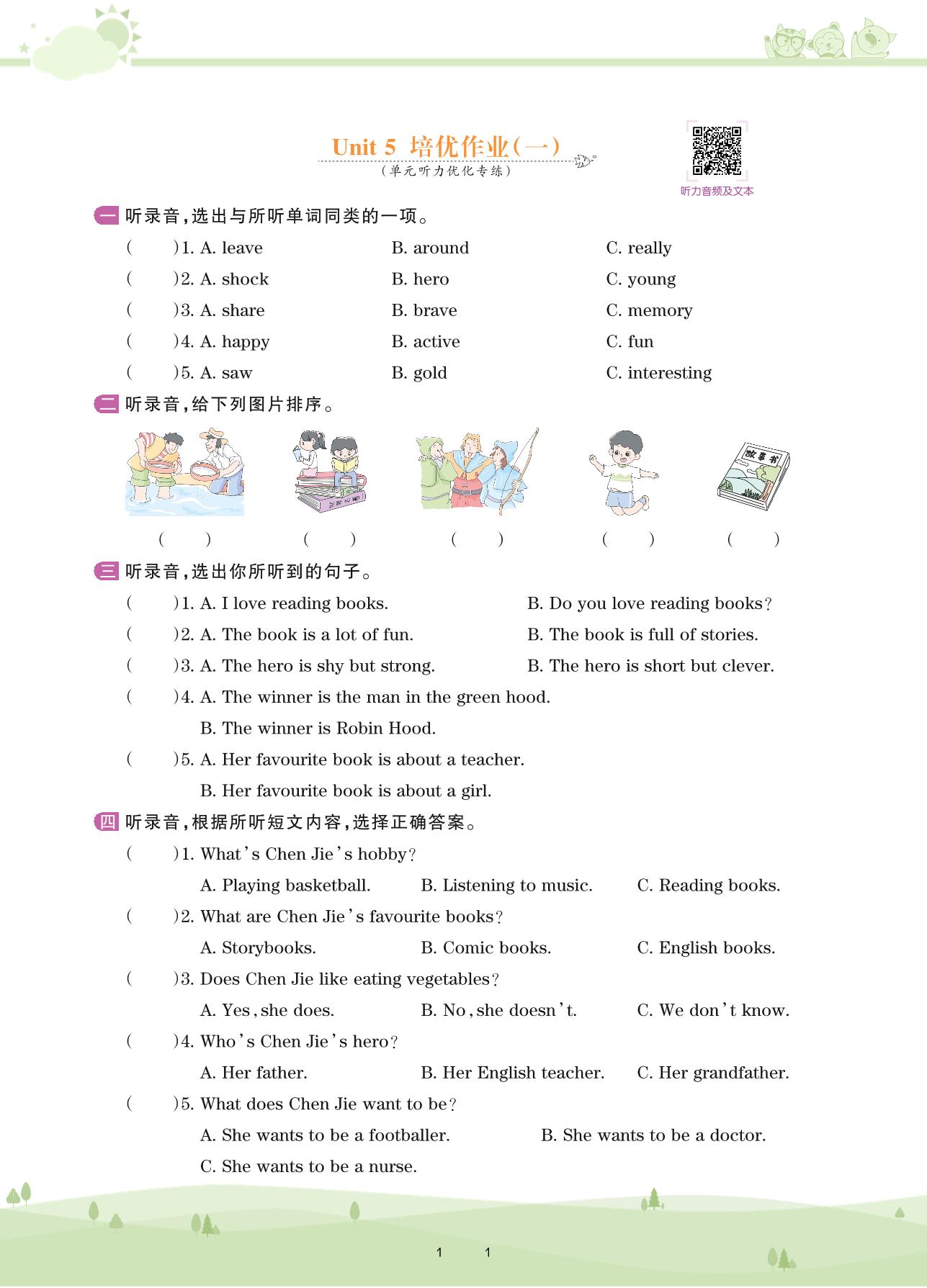 Unit 5 培优作业(一)
(单元听力优化专练)

听力音频及文本

一 听录音,选出与所听单词同类的一项。

( )1. A. leave B. around C. really
( )2. A. shock B. hero C. young
( )3. A. share B. brave C. memory
( )4. A. happy B. active C. fun
( )5. A. saw B. gold C. interesting

二 听录音,给下列图片排序。

故事书

( ) ( ) ( ) ( ) ( )

三 听录音,选出你所听到的句子。

( )1. A. I love reading books. B. Do you love reading books?
( )2. A. The book is a lot of fun. B. The book is full of stories.
( )3. A. The hero is shy but strong. B. The hero is short but clever.
( )4. A. The winner is the man in the green hood.
B. The winner is Robin Hood.
( )5. A. Her favourite book is about a teacher.
B. Her favourite book is about a girl.

四 听录音,根据所听短文内容,选择正确答案。

( )1. What's Chen Jie's hobby?
A. Playing basketball. B. Listening to music. C. Reading books.
( )2. What are Chen Jie's favourite books?
A. Storybooks. B. Comic books. C. English books.
( )3. Does Chen Jie like eating vegetables?
A. Yes, she does. B. No, she doesn't. C. We don't know.
( )4. Who's Chen Jie's hero?
A. Her father. B. Her English teacher. C. Her grandfather.
( )5. What does Chen Jie want to be?
A. She wants to be a footballer. B. She wants to be a doctor.
C. She wants to be a nurse.

1 1